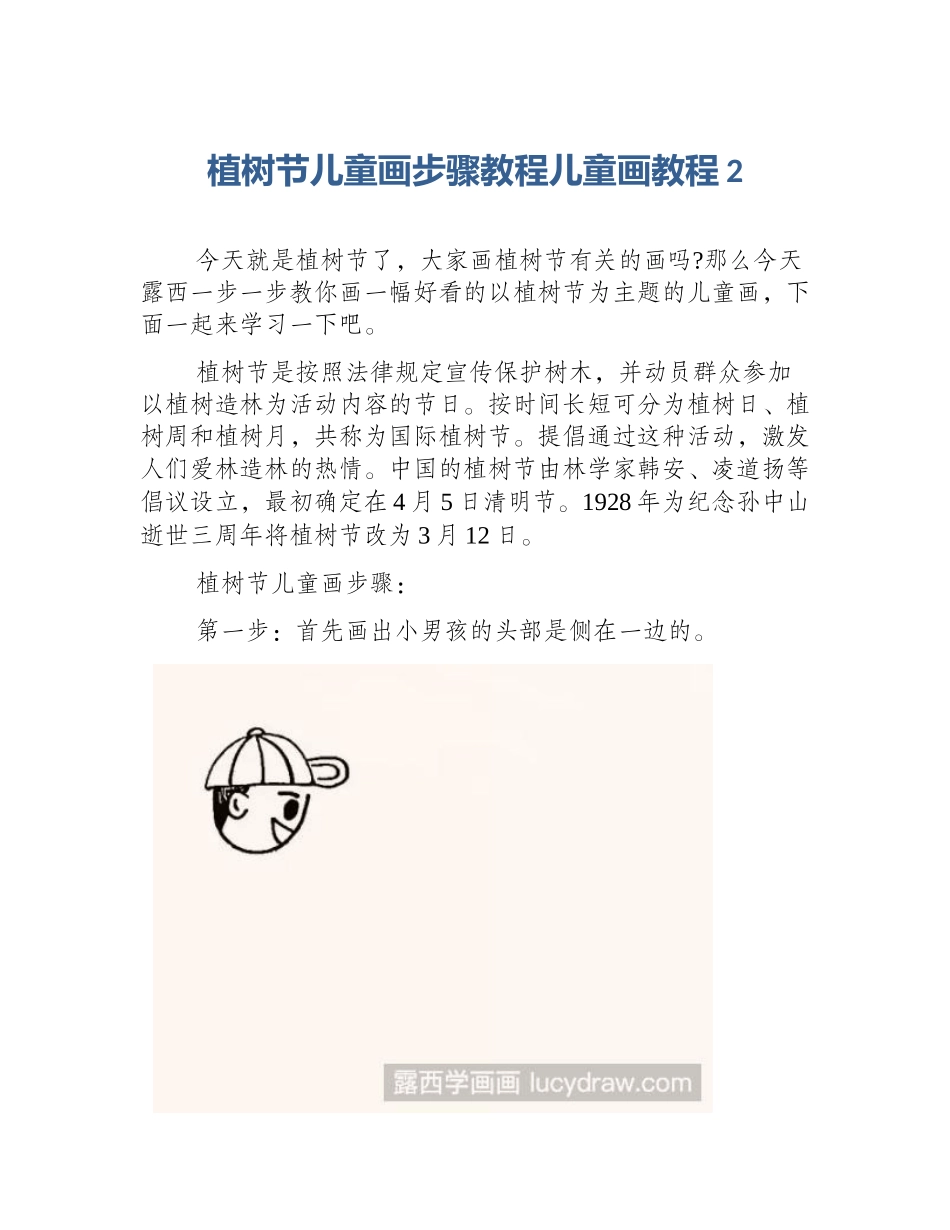 植树节儿童画步骤教程儿童画教程 2

今天就是植树节了，大家画植树节有关的画吗?那么今天露西一步一步教你画一幅好看的以植树节为主题的儿童画，下面一起来学习一下吧。

植树节是按照法律规定宣传保护树木，并动员群众参加以植树造林为活动内容的节日。按时间长短可分为植树日、植树周和植树月，共称为国际植树节。提倡通过这种活动，激发人们爱林造林的热情。中国的植树节由林学家韩安、凌道扬等倡议设立，最初确定在 4 月 5 日清明节。1928 年为纪念孙中山逝世三周年将植树节改为 3 月 12 日。

植树节儿童画步骤：

第一步：首先画出小男孩的头部是侧在一边的。

露西学画画 lucydraw.com